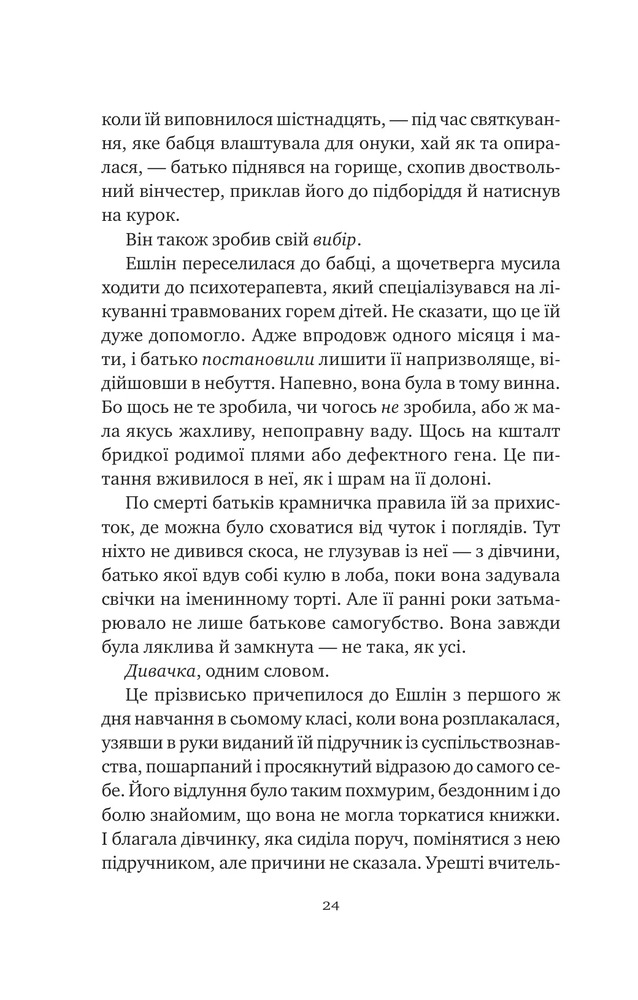 коли їй виповнилося шістнадцять, — під час святкування, яке бабця влаштувала для онуки, хай як та опиралася, — батько піднявся на горище, схопив двоствольний вінчестер, приклав його до підборіддя й натиснув на курок.

Він також зробив свій вибір.

Ешлін переселилася до бабці, а щочетверга мусила ходити до психотерапевта, який спеціалізувався на лікуванні травмованих горем дітей. Не сказати, що це їй дуже допомогло. Адже впродовж одного місяця і мати, і батько постановили лишити її напризволяще, відійшовши в небуття. Напевно, вона була в тому винна. Бо щось не те зробила, чи чогось не зробила, або ж мала якусь жахливу, непоправну ваду. Щось на кшталт бридкої родимої плями або дефектного гена. Це питання вживилося в неї, як і шрам на її долоні.

По смерті батьків крамничка правила їй за прихисток, де можна було сховатися від чуток і поглядів. Тут ніхто не дивився скоса, не глузував із неї — з дівчини, батько якої вдув собі кулю в лоба, поки вона задувала свічки на іменинному торті. Але її ранні роки затьмарювало не лише батькове самогубство. Вона завжди була ляклива й замкнута — не така, як усі.

Дивачка, одним словом.

Це прізвисько причепилося до Ешлін з першого ж дня навчання в сьомому класі, коли вона розплакалася, узявши в руки виданий їй підручник із суспільствознавства, пошарпаний і просякнутий відразою до самого себе. Його відлуння було таким похмурим, бездонним і до болю знайомим, що вона не могла торкатися книжки. І благала дівчинку, яка сиділа поруч, помінятися з нею підручником, але причини не сказала. Урешті вчитель-

24